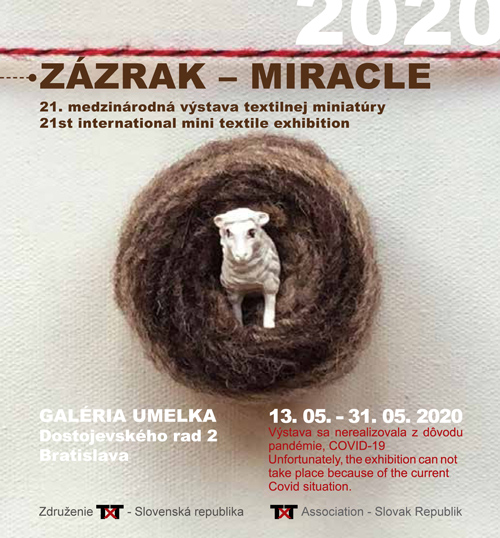 2020

ZÁZRAK – MIRACLE

21. medzinárodná výstava textilnej miniatúry
21st international mini textile exhibition

GALÉRIA UMELKA
Dostojevského rad 2
Bratislava

13. 05. - 31. 05. 2020
Výstava sa nerealizovala z dôvodu pandémie, COVID-19
Unfortunately, the exhibition can not take place because of the current Covid situation.

Združenie TXT - Slovenská republika

TXT Association - Slovak Republik